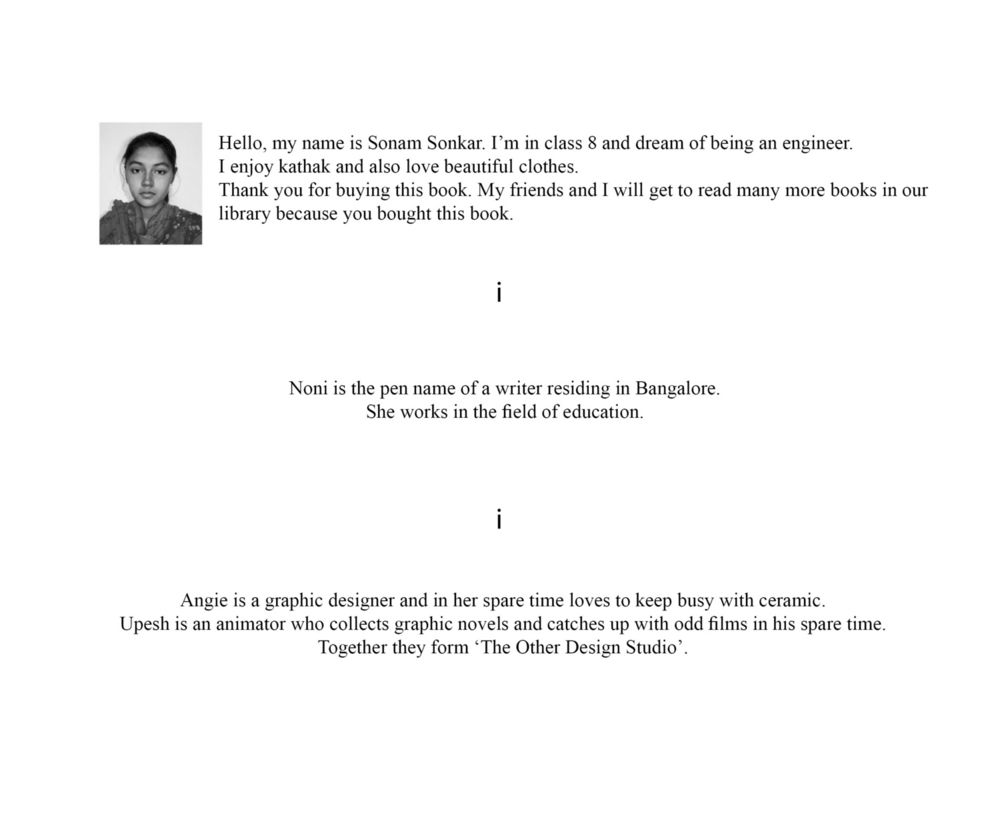 Hello, my name is Sonam Sonkar. I'm in class 8 and dream of being an engineer.
I enjoy kathak and also love beautiful clothes.
Thank you for buying this book. My friends and I will get to read many more books in our library because you bought this book.

i

Noni is the pen name of a writer residing in Bangalore.
She works in the field of education.

i

Angie is a graphic designer and in her spare time loves to keep busy with ceramic.
Upesh is an animator who collects graphic novels and catches up with odd films in his spare time.
Together they form 'The Other Design Studio'.